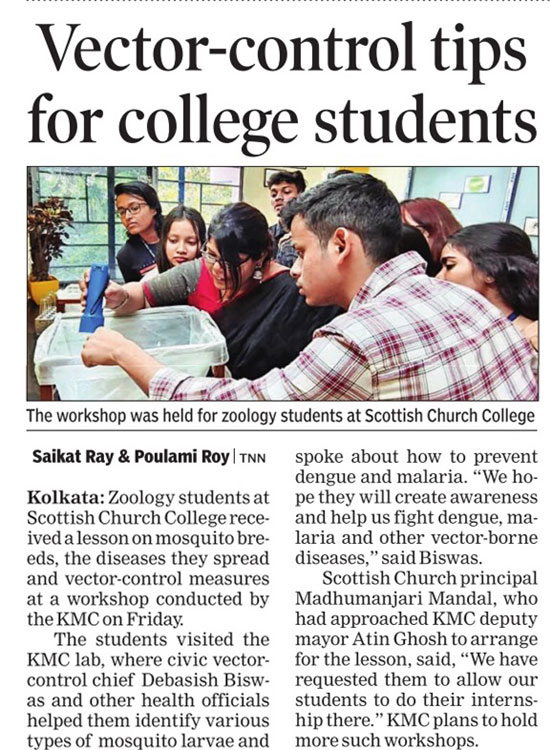 Vector-control tips for college students

The workshop was held for zoology students at Scottish Church College

Saikat Ray & Poulami Roy | TNN

Kolkata: Zoology students at Scottish Church College received a lesson on mosquito breeds, the diseases they spread and vector-control measures at a workshop conducted by the KMC on Friday.

The students visited the KMC lab, where civic vector-control chief Debasish Biswas and other health officials helped them identify various types of mosquito larvae and spoke about how to prevent dengue and malaria. "We hope they will create awareness and help us fight dengue, malaria and other vector-borne diseases," said Biswas.

Scottish Church principal Madhumanjari Mandal, who had approached KMC deputy mayor Atin Ghosh to arrange for the lesson, said, "We have requested them to allow our students to do their internship there." KMC plans to hold more such workshops.